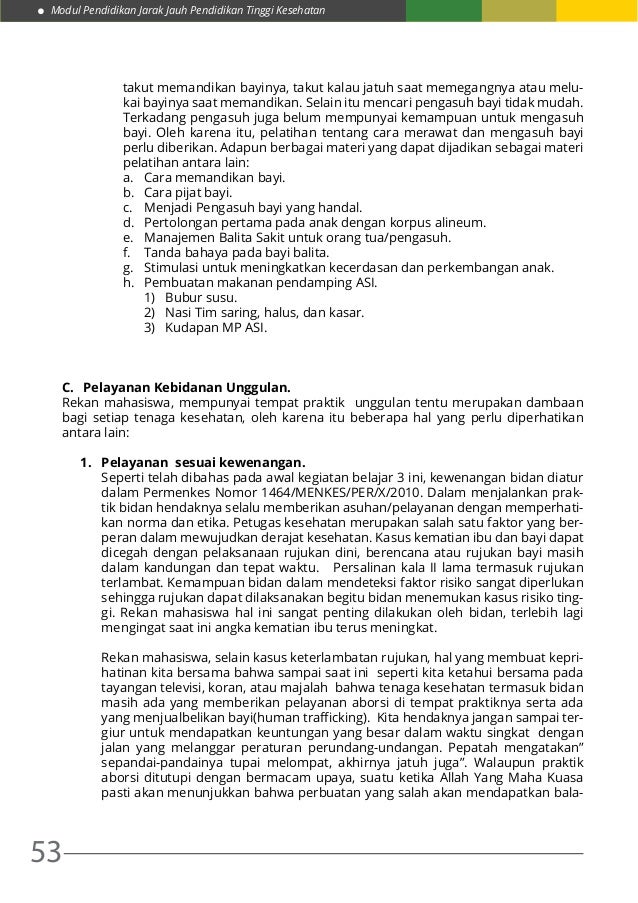 Modul Pendidikan Jarak Jauh Pendidikan Tinggi Kesehatan

takut memandikan bayinya, takut kalau jatuh saat memegangnya atau melukai bayinya saat memandikan. Selain itu mencari pengasuh bayi tidak mudah. Terkadang pengasuh juga belum mempunyai kemampuan untuk mengasuh bayi. Oleh karena itu, pelatihan tentang cara merawat dan mengasuh bayi perlu diberikan. Adapun berbagai materi yang dapat dijadikan sebagai materi pelatihan antara lain:
a. Cara memandikan bayi.
b. Cara pijat bayi.
c. Menjadi Pengasuh bayi yang handal.
d. Pertolongan pertama pada anak dengan korpus alineum.
e. Manajemen Balita Sakit untuk orang tua/pengasuh.
f. Tanda bahaya pada bayi balita.
g. Stimulasi untuk meningkatkan kecerdasan dan perkembangan anak.
h. Pembuatan makanan pendamping ASI.
1) Bubur susu.
2) Nasi Tim saring, halus, dan kasar.
3) Kudapan MP ASI.

C. Pelayanan Kebidanan Unggulan.
Rekan mahasiswa, mempunyai tempat praktik unggulan tentu merupakan dambaan bagi setiap tenaga kesehatan, oleh karena itu beberapa hal yang perlu diperhatikan antara lain:

1. Pelayanan sesuai kewenangan.
Seperti telah dibahas pada awal kegiatan belajar 3 ini, kewenangan bidan diatur dalam Permenkes Nomor 1464/MENKES/PER/X/2010. Dalam menjalankan praktik bidan hendaknya selalu memberikan asuhan/pelayanan dengan memperhatikan norma dan etika. Petugas kesehatan merupakan salah satu faktor yang berperan dalam mewujudkan derajat kesehatan. Kasus kematian ibu dan bayi dapat dicegah dengan pelaksanaan rujukan dini, berencana atau rujukan bayi masih dalam kandungan dan tepat waktu. Persalinan kala II lama termasuk rujukan terlambat. Kemampuan bidan dalam mendeteksi faktor risiko sangat diperlukan sehingga rujukan dapat dilaksanakan begitu bidan menemukan kasus risiko tinggi. Rekan mahasiswa hal ini sangat penting dilakukan oleh bidan, terlebih lagi mengingat saat ini angka kematian ibu terus meningkat.

Rekan mahasiswa, selain kasus keterlambatan rujukan, hal yang membuat keprihatinan kita bersama bahwa sampai saat ini seperti kita ketahui bersama pada tayangan televisi, koran, atau majalah bahwa tenaga kesehatan termasuk bidan masih ada yang memberikan pelayanan aborsi di tempat praktiknya serta ada yang menjualbelikan bayi(human trafficking). Kita hendaknya jangan sampai tergiur untuk mendapatkan keuntungan yang besar dalam waktu singkat dengan jalan yang melanggar peraturan perundang-undangan. Pepatah mengatakan" sepandai-pandainya tupai melompat, akhirnya jatuh juga". Walaupun praktik aborsi ditutupi dengan bermacam upaya, suatu ketika Allah Yang Maha Kuasa pasti akan menunjukkan bahwa perbuatan yang salah akan mendapatkan bala-

53